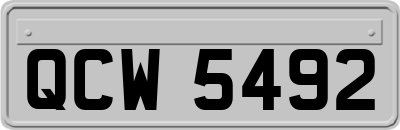 QCW 5492